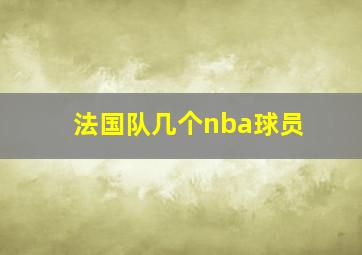 法国队几个nba球员